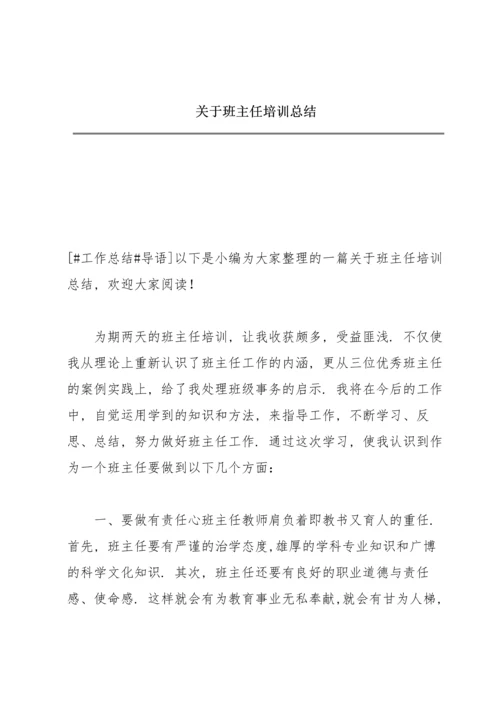 关于班主任培训总结

[#工作总结#导语]以下是小编为大家整理的一篇关于班主任培训总结，欢迎大家阅读！

为期两天的班主任培训，让我收获颇多，受益匪浅．不仅使我从理论上重新认识了班主任工作的内涵，更从三位优秀班主任的案例实践上，给了我处理班级事务的启示．我将在今后的工作中，自觉运用学到的知识和方法，来指导工作，不断学习、反思、总结，努力做好班主任工作．通过这次学习，使我认识到作为一个班主任要做到以下几个方面：

一、要做有责任心班主任教师肩负着即教书又育人的重任．首先，班主任要有严谨的治学态度,雄厚的学科专业知识和广博的科学文化知识．其次，班主任还要有良好的职业道德与责任感、使命感．这样就会有为教育事业无私奉献,就会有甘为人梯，